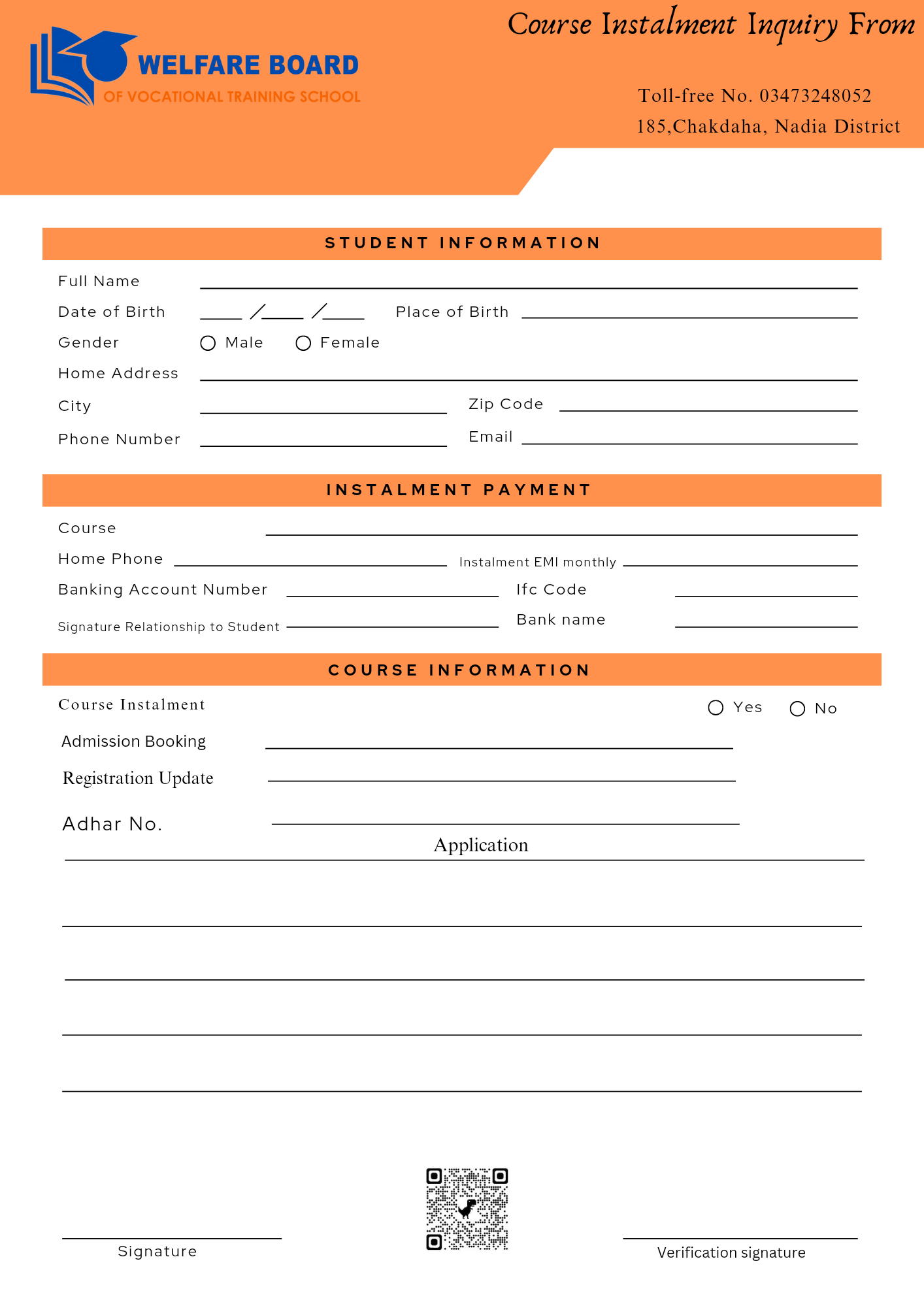 WELFARE BOARD
OF VOCATIONAL TRAINING SCHOOL

Course Instalment Inquiry From

Toll-free No. 03473248052
185,Chakdaha, Nadia District

STUDENT INFORMATION

Full Name
Date of Birth / / Place of Birth
Gender Male Female
Home Address
City Zip Code
Phone Number Email

INSTALMENT PAYMENT

Course
Home Phone Instalment EMI monthly
Banking Account Number Ifc Code
Signature Relationship to Student Bank name

COURSE INFORMATION

Course Instalment Yes No
Admission Booking
Registration Update
Adhar No.
Application

Signature
Verification signature